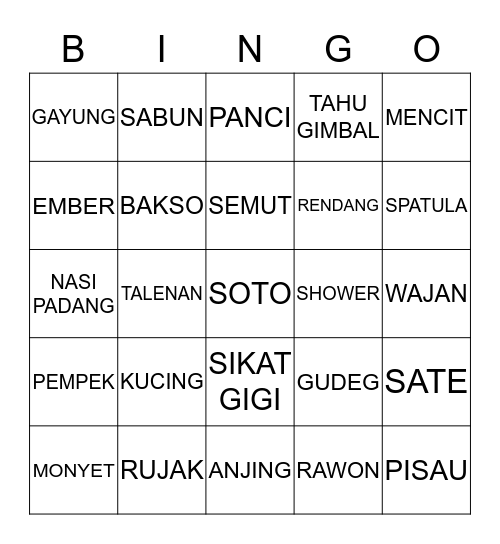 | B | I | N | G | O |
|---|---|---|---|---|
| GAYUNG | SABUN | PANCI | TAHU GIMBAL | MENCIT |
| EMBER | BAKSO | SEMUT | RENDANG | SPATULA |
| NASI PADANG | TALENAN | SOTO | SHOWER | WAJAN |
| PEMPEK | KUCING | SIKAT GIGI | GUDEG | SATE |
| MONYET | RUJAK | ANJING | RAWON | PISAU |